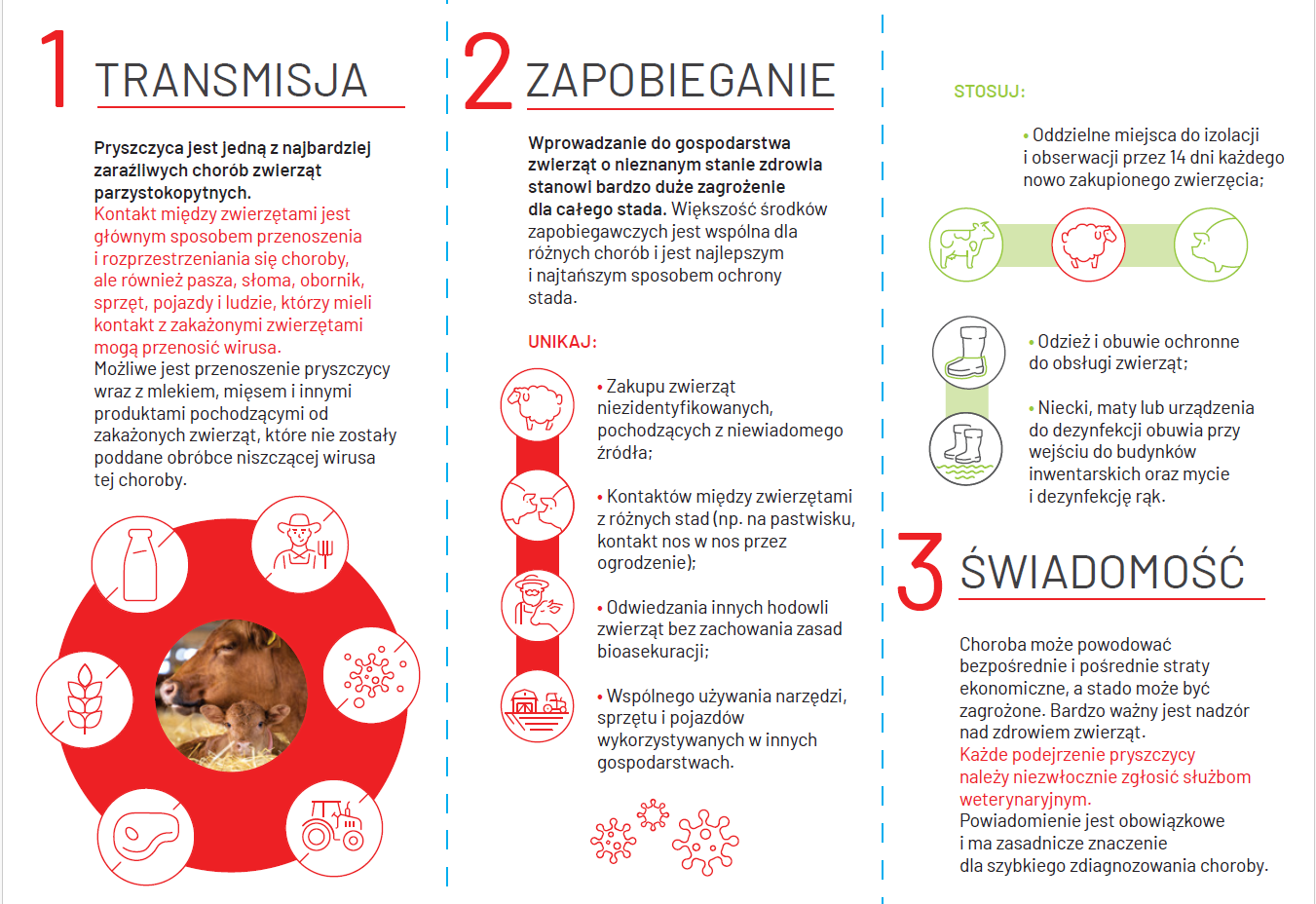 1 TRANSMISJA

Pryszczyca jest jedną z najbardziej zaraźliwych chorób zwierząt parzystokopytnych.
Kontakt między zwierzętami jest głównym sposobem przenoszenia i rozprzestrzeniania się choroby, ale również pasza, słoma, obornik, sprzęt, pojazdy i ludzie, którzy mieli kontakt z zakażonymi zwierzętami mogą przenosić wirusa.
Możliwe jest przenoszenie pryszczycy wraz z mlekiem, mięsem i innymi produktami pochodzącymi od zakażonych zwierząt, które nie zostały poddane obróbce niszczącej wirusa tej choroby.

2 ZAPOBIEGANIE

Wprowadzanie do gospodarstwa zwierząt o nieznanym stanie zdrowia stanowi bardzo duże zagrożenie dla całego stada. Większość środków zapobiegawczych jest wspólna dla różnych chorób i jest najlepszym i najtańszym sposobem ochrony stada.

UNIKAJ:

• Zakupu zwierząt niezidentyfikowanych, pochodzących z niewiadomego źródła;

• Kontaktów między zwierzętami z różnych stad (np. na pastwisku, kontakt nos w nos przez ogrodzenie);

• Odwiedzania innych hodowli zwierząt bez zachowania zasad bioasekuracji;

• Wspólnego używania narzędzi, sprzętu i pojazdów wykorzystywanych w innych gospodarstwach.

STOSUJ:

• Oddzielne miejsca do izolacji i obserwacji przez 14 dni każdego nowo zakupionego zwierzęcia;

• Odzież i obuwie ochronne do obsługi zwierząt;

• Niecki, maty lub urządzenia do dezynfekcji obuwia przy wejściu do budynków inwentarskich oraz mycie i dezynfekcję rąk.

3 ŚWIADOMOŚĆ

Choroba może powodować bezpośrednie i pośrednie straty ekonomiczne, a stado może być zagrożone. Bardzo ważny jest nadzór nad zdrowiem zwierząt.
Każde podejrzenie pryszczycy należy niezwłocznie zgłosić służbom weterynaryjnym.
Powiadomienie jest obowiązkowe i ma zasadnicze znaczenie dla szybkiego zdiagnozowania choroby.